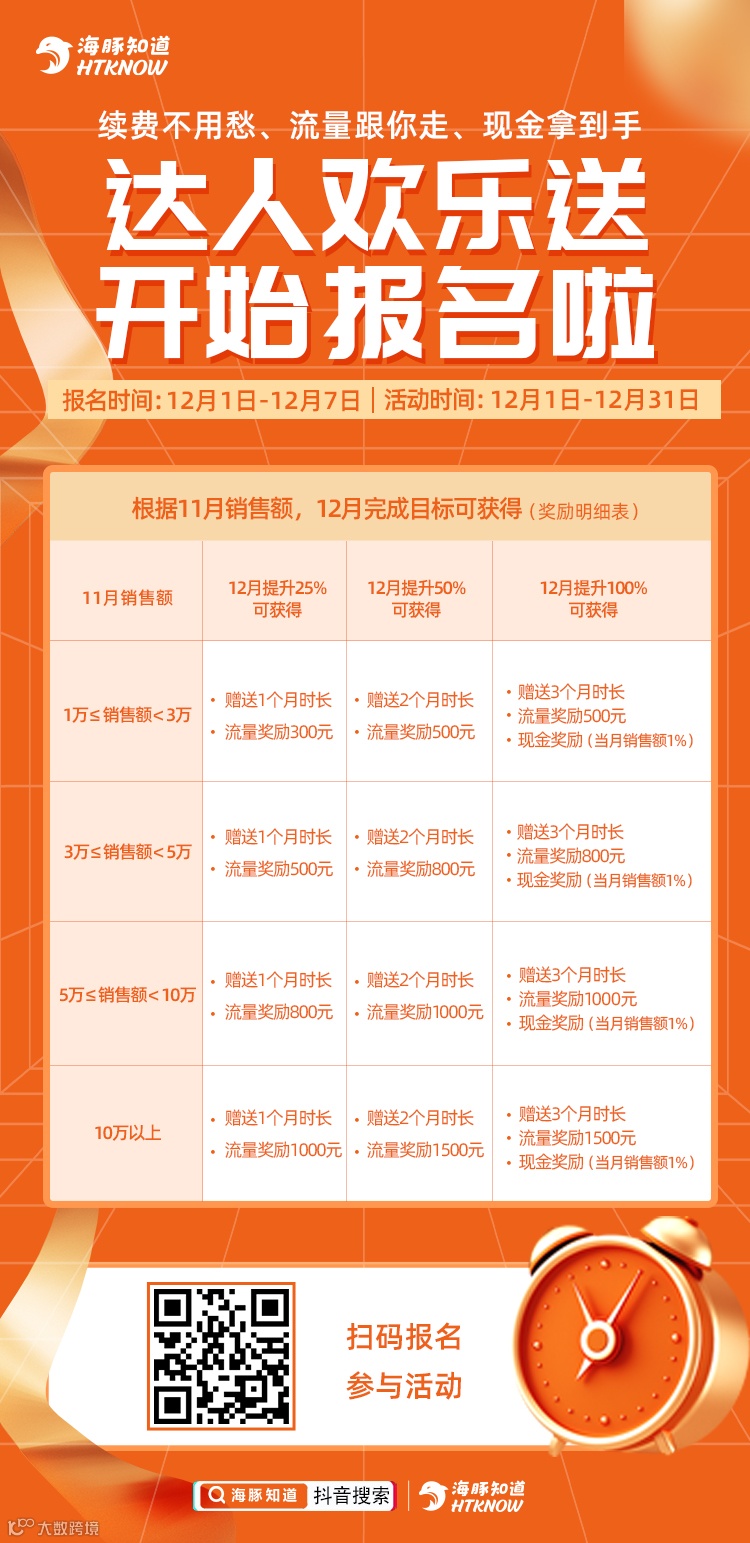 海豚知道
HTKNOW

续费不用愁、流量跟你走、现金拿到手

达人欢乐送
开始报名啦

报名时间：12月1日-12月7日 | 活动时间：12月1日-12月31日

根据11月销售额，12月完成目标可获得（奖励明细表）

| 11月销售额 | 12月提升25%可获得 | 12月提升50%可获得 | 12月提升100%可获得 |
|---|---|---|---|
| 1万≤销售额<3万 | • 赠送1个月时长 • 流量奖励300元 | • 赠送2个月时长 • 流量奖励500元 | • 赠送3个月时长 • 流量奖励500元 • 现金奖励（当月销售额1%） |
| 3万≤销售额<5万 | • 赠送1个月时长 • 流量奖励500元 | • 赠送2个月时长 • 流量奖励800元 | • 赠送3个月时长 • 流量奖励800元 • 现金奖励（当月销售额1%） |
| 5万≤销售额<10万 | • 赠送1个月时长 • 流量奖励800元 | • 赠送2个月时长 • 流量奖励1000元 | • 赠送3个月时长 • 流量奖励1000元 • 现金奖励（当月销售额1%） |
| 10万以上 | • 赠送1个月时长 • 流量奖励1000元 | • 赠送2个月时长 • 流量奖励1500元 | • 赠送3个月时长 • 流量奖励1500元 • 现金奖励（当月销售额1%） |

扫码报名
参与活动

海豚知道 抖音搜索
海豚知道
HTKNOW

大数跨境